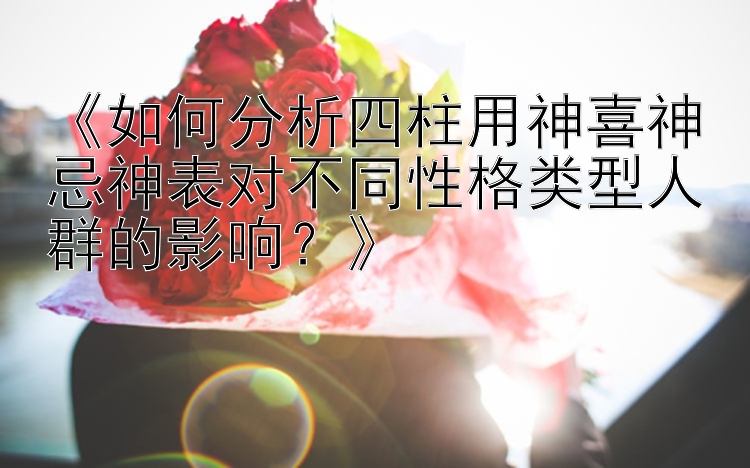 《如何分析四柱用神喜神忌神表对不同性格类型人群的影响？》